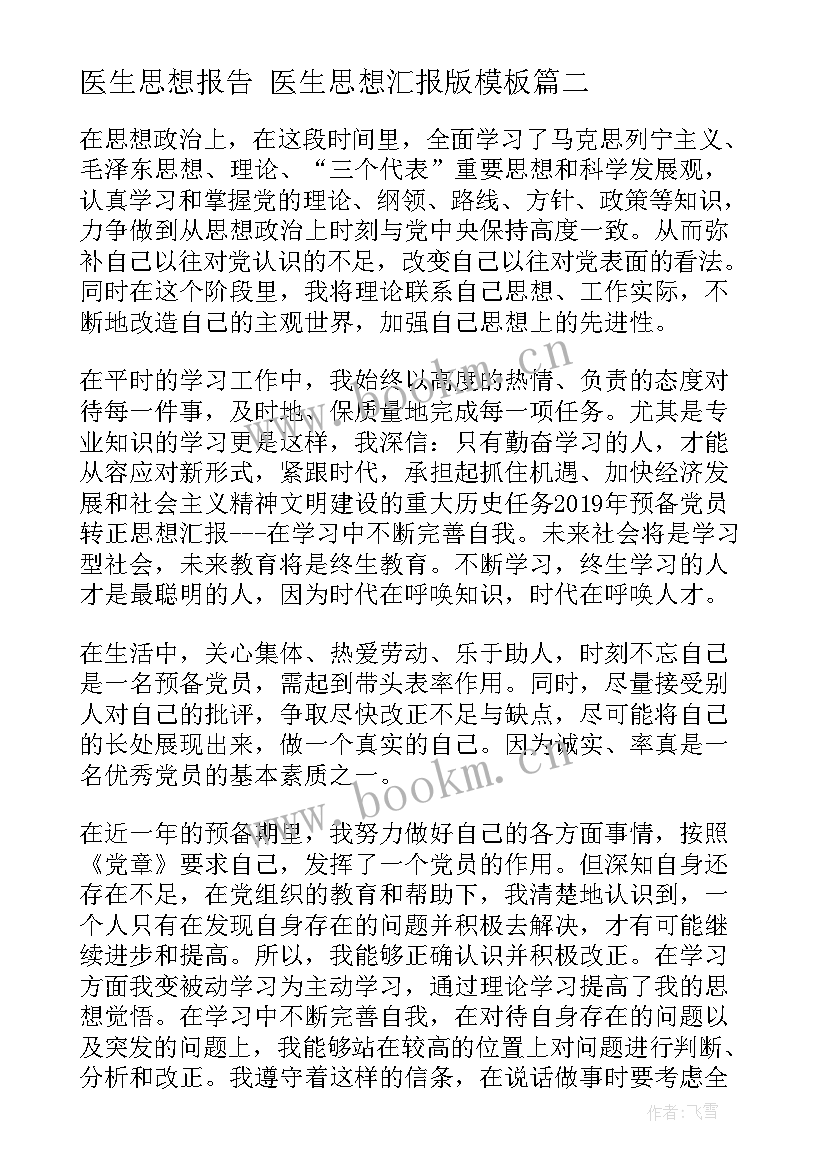 医生思想报告 医生思想汇报版模板篇二

在思想政治上，在这段时间里，全面学习了马克思列宁主义、毛泽东思想、理论、“三个代表”重要思想和科学发展观，认真学习和掌握党的理论、纲领、路线、方针、政策等知识，力争做到从思想政治上时刻与党中央保持高度一致。从而弥补自己以往对党认识的不足，改变自己以往对党表面的看法。同时在这个阶段里，我将理论联系自己思想、工作实际，不断地改造自己的主观世界，加强自己思想上的先进性。

在平时的学习工作中，我始终以高度的热情、负责的态度对待每一件事，及时地、保质量地完成每一项任务。尤其是专业知识的学习更是这样，我深信：只有勤奋学习的人，才能从容应对新形式，紧跟时代，承担起抓住机遇、加快经济发展和社会主义精神文明建设的重大历史任务2019年预备党员转正思想汇报---在学习中不断完善自我。未来社会将是学习型社会，未来教育将是终生教育。不断学习，终生学习的人才是最聪明的人，因为时代在呼唤知识，时代在呼唤人才。

在生活中，关心集体、热爱劳动、乐于助人，时刻不忘自己是一名预备党员，需起到带头表率作用。同时，尽量接受别人对自己的批评，争取尽快改正不足与缺点，尽可能将自己的长处展现出来，做一个真实的自己。因为诚实、率真是一名优秀党员的基本素质之一。

在近一年的预备期里，我努力做好自己的各方面事情，按照《党章》要求自己，发挥了一个党员的作用。但深知自身还存在不足，在党组织的教育和帮助下，我清楚地认识到，一个人只有在发现自身存在的问题并积极去解决，才有可能继续进步和提高。所以，我能够正确认识并积极改正。在学习方面我变被动学习为主动学习，通过理论学习提高了我的思想觉悟。在学习中不断完善自我，在对待自身存在的问题以及突发的问题上，我能够站在较高的位置上对问题进行判断、分析和改正。我遵守着这样的信条，在说话做事时要考虑全

www.bookm.cn

www.bookm.cn

作者：飞雪